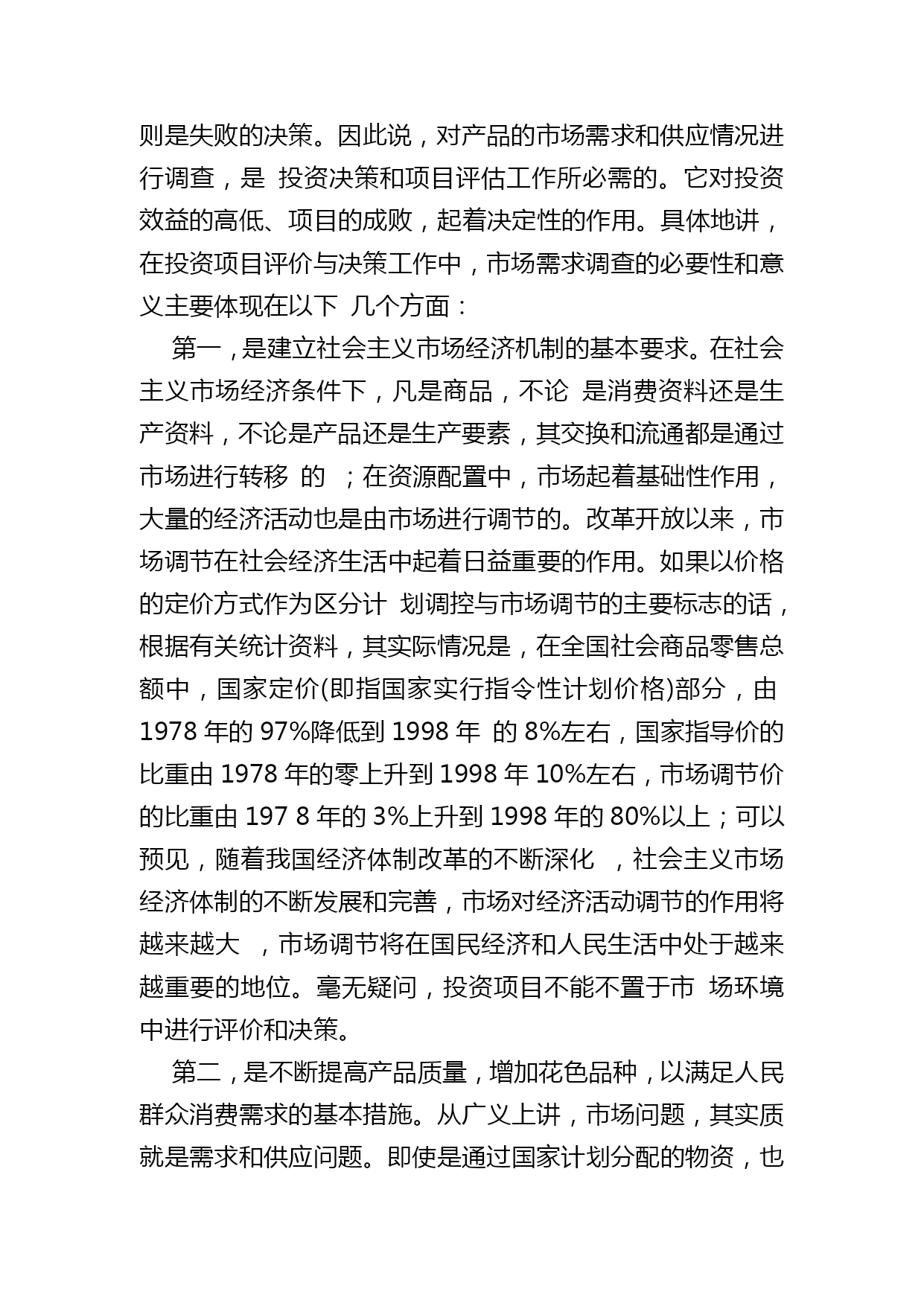 则是失败的决策。因此说，对产品的市场需求和供应情况进行调查，是 投资决策和项目评估工作所必需的。它对投资效益的高低、项目的成败，起着决定性的作用。具体地讲，在投资项目评价与决策工作中，市场需求调查的必要性和意义主要体现在以下 几个方面：

第一，是建立社会主义市场经济机制的基本要求。在社会主义市场经济条件下，凡是商品，不论 是消费资料还是生产资料，不论是产品还是生产要素，其交换和流通都是通过市场进行转移 的 ；在资源配置中，市场起着基础性作用，大量的经济活动也是由市场进行调节的。改革开放以来，市场调节在社会经济生活中起着日益重要的作用。如果以价格的定价方式作为区分计 划调控与市场调节的主要标志的话，根据有关统计资料，其实际情况是，在全国社会商品零售总额中，国家定价(即指国家实行指令性计划价格)部分，由 1978 年的 97%降低到 1998 年 的 8%左右，国家指导价的比重由 1978 年的零上升到 1998 年 10%左右，市场调节价的比重由 197 8 年的 3%上升到 1998 年的 80%以上；可以预见，随着我国经济体制改革的不断深化 ，社会主义市场经济体制的不断发展和完善，市场对经济活动调节的作用将越来越大 ，市场调节将在国民经济和人民生活中处于越来越重要的地位。毫无疑问，投资项目不能不置于市 场环境中进行评价和决策。

第二，是不断提高产品质量，增加花色品种，以满足人民群众消费需求的基本措施。从广义上讲，市场问题，其实质就是需求和供应问题。即使是通过国家计划分配的物资，也